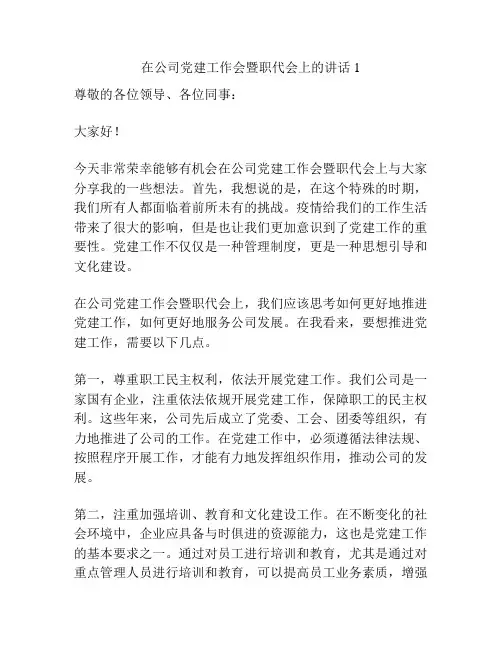 在公司党建工作会暨职代会上的讲话 1

尊敬的各位领导、各位同事：

大家好！

今天非常荣幸能够有机会在公司党建工作会暨职代会上与大家分享我的一些想法。首先，我想说的是，在这个特殊的时期，我们所有人都面临着前所未有的挑战。疫情给我们的工作生活带来了很大的影响，但是也让我们更加意识到了党建工作的重要性。党建工作不仅仅是一种管理制度，更是一种思想引导和文化建设。

在公司党建工作会暨职代会上，我们应该思考如何更好地推进党建工作，如何更好地服务公司发展。在我看来，要想推进党建工作，需要以下几点。

第一，尊重职工民主权利，依法开展党建工作。我们公司是一家国有企业，注重依法依规开展党建工作，保障职工的民主权利。这些年来，公司先后成立了党委、工会、团委等组织，有力地推进了公司的工作。在党建工作中，必须遵循法律法规、按照程序开展工作，才能有力地发挥组织作用，推动公司的发展。

第二，注重加强培训、教育和文化建设工作。在不断变化的社会环境中，企业应具备与时俱进的资源能力，这也是党建工作的基本要求之一。通过对员工进行培训和教育，尤其是通过对重点管理人员进行培训和教育，可以提高员工业务素质，增强